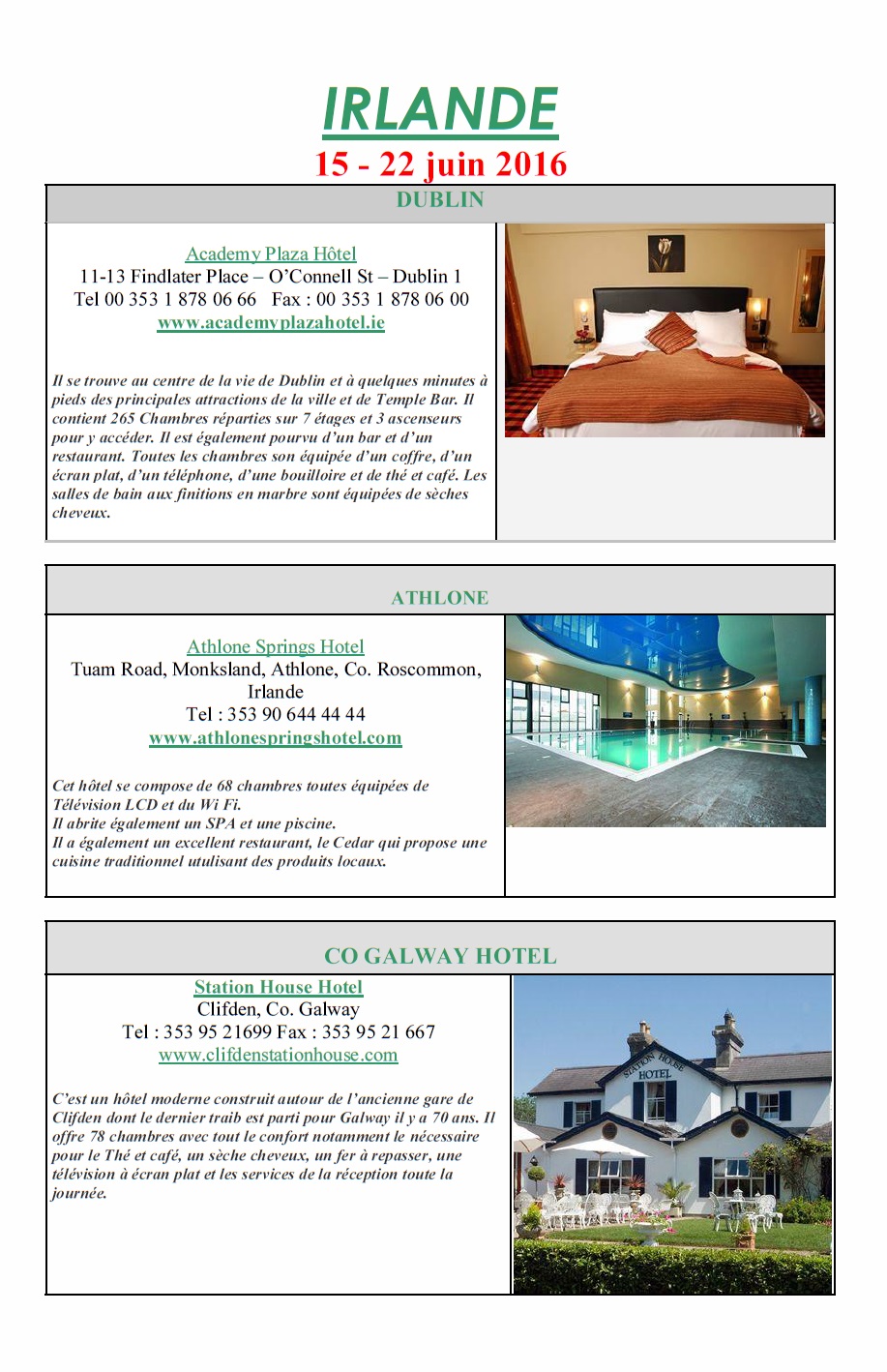 IRLANDE
15 - 22 juin 2016

DUBLIN

Academy Plaza Hôtel
11-13 Findlater Place – O'Connell St – Dublin 1
Tel 00 353 1 878 06 66   Fax : 00 353 1 878 06 00
www.academyplazahotel.ie

Il se trouve au centre de la vie de Dublin et à quelques minutes à pieds des principales attractions de la ville et de Temple Bar. Il contient 265 Chambres réparties sur 7 étages et 3 ascenseurs pour y accéder. Il est également pourvu d'un bar et d'un restaurant. Toutes les chambres son équipée d'un coffre, d'un écran plat, d'un téléphone, d'une bouilloire et de thé et café. Les salles de bain aux finitions en marbre sont équipées de sèches cheveux.

ATHLONE

Athlone Springs Hotel
Tuam Road, Monksland, Athlone, Co. Roscommon, Irlande
Tel : 353 90 644 44 44
www.athlonespringshotel.com

Cet hôtel se compose de 68 chambres toutes équipées de Télévision LCD et du Wi Fi.
Il abrite également un SPA et une piscine.
Il a également un excellent restaurant, le Cedar qui propose une cuisine traditionnel utulisant des produits locaux.

CO GALWAY HOTEL

Station House Hotel
Clifden, Co. Galway
Tel : 353 95 21699 Fax : 353 95 21 667
www.clifdenstationhouse.com

C'est un hôtel moderne construit autour de l'ancienne gare de Clifden dont le dernier traib est parti pour Galway il y a 70 ans. Il offre 78 chambres avec tout le confort notamment le nécessaire pour le Thé et café, un sèche cheveux, un fer à repasser, une télévision à écran plat et les services de la réception toute la journée.

STATION HOUSE HOTEL